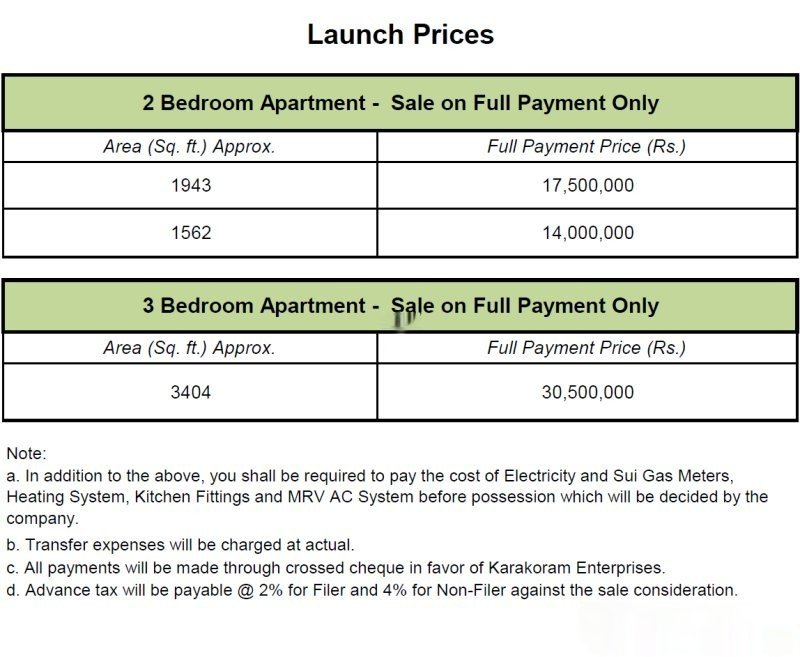 Launch Prices

| 2 Bedroom Apartment - Sale on Full Payment Only | |
|---|---|
| Area (Sq. ft.) Approx. | Full Payment Price (Rs.) |
| 1943 | 17,500,000 |
| 1562 | 14,000,000 |

| 3 Bedroom Apartment - Sale on Full Payment Only | |
|---|---|
| Area (Sq. ft.) Approx. | Full Payment Price (Rs.) |
| 3404 | 30,500,000 |

Note:
a. In addition to the above, you shall be required to pay the cost of Electricity and Sui Gas Meters, Heating System, Kitchen Fittings and MRV AC System before possession which will be decided by the company.
b. Transfer expenses will be charged at actual.
c. All payments will be made through crossed cheque in favor of Karakoram Enterprises.
d. Advance tax will be payable @ 2% for Filer and 4% for Non-Filer against the sale consideration.